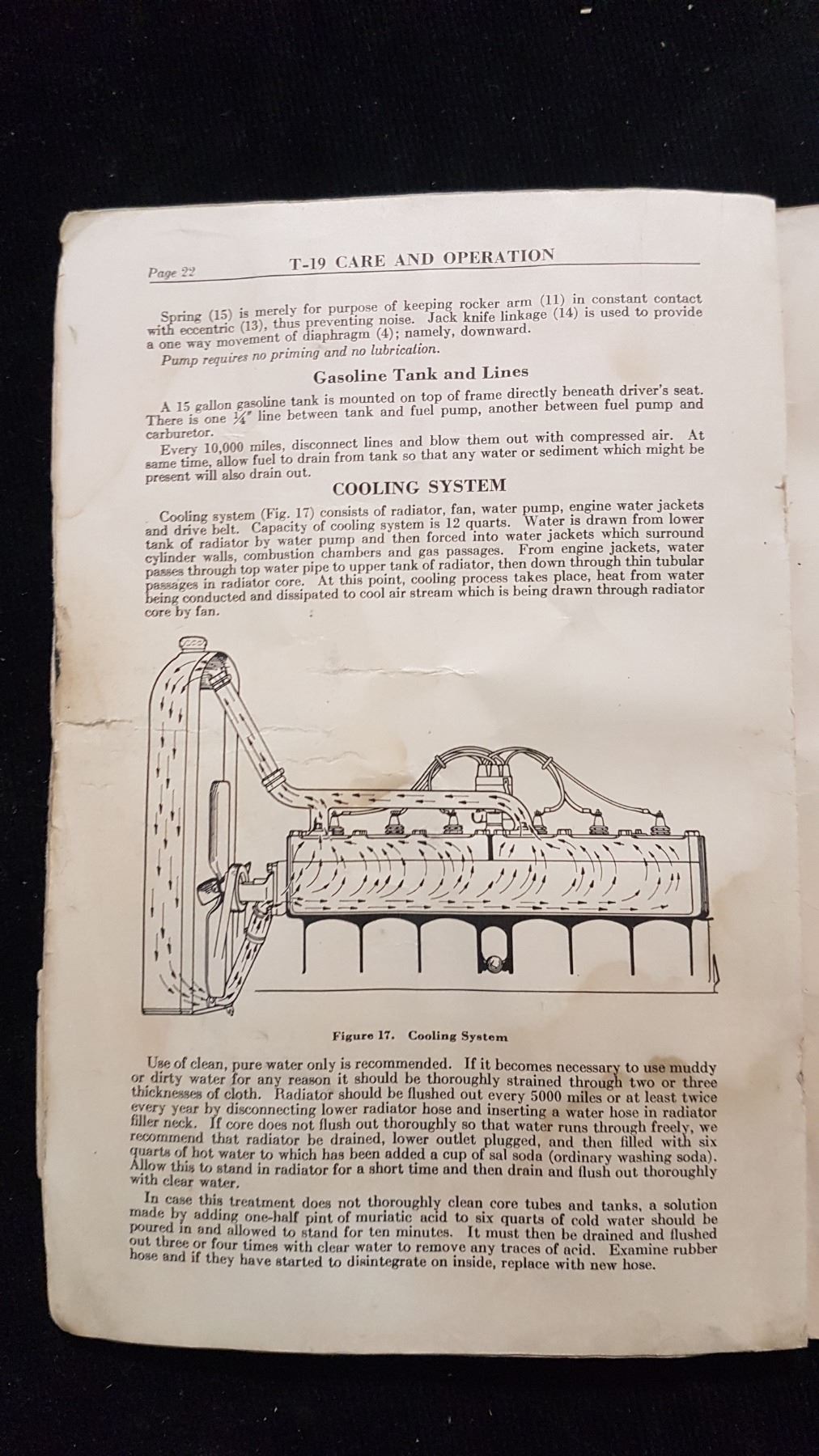 Page 22 T-19 CARE AND OPERATION

Spring (15) is merely for purpose of keeping rocker arm (11) in constant contact with eccentric (13), thus preventing noise. Jack knife linkage (14) is used to provide a one way movement of diaphragm (4); namely, downward.

Pump requires no priming and no lubrication.

Gasoline Tank and Lines

A 15 gallon gasoline tank is mounted on top of frame directly beneath driver's seat. There is one $\frac{1}{4}$" line between tank and fuel pump, another between fuel pump and carburetor.

Every 10,000 miles, disconnect lines and blow them out with compressed air. At same time, allow fuel to drain from tank so that any water or sediment which might be present will also drain out.

COOLING SYSTEM

Cooling system (Fig. 17) consists of radiator, fan, water pump, engine water jackets and drive belt. Capacity of cooling system is 12 quarts. Water is drawn from lower tank of radiator by water pump and then forced into water jackets which surround cylinder walls, combustion chambers and gas passages. From engine jackets, water passes through top water pipe to upper tank of radiator, then down through thin tubular passages in radiator core. At this point, cooling process takes place, heat from water being conducted and dissipated to cool air stream which is being drawn through radiator core by fan.

Figure 17. Cooling System

Use of clean, pure water only is recommended. If it becomes necessary to use muddy or dirty water for any reason it should be thoroughly strained through two or three thicknesses of cloth. Radiator should be flushed out every 5000 miles or at least twice every year by disconnecting lower radiator hose and inserting a water hose in radiator filler neck. If core does not flush out thoroughly so that water runs through freely, we recommend that radiator be drained, lower outlet plugged, and then filled with six quarts of hot water to which has been added a cup of sal soda (ordinary washing soda). Allow this to stand in radiator for a short time and then drain and flush out thoroughly with clear water.

In case this treatment does not thoroughly clean core tubes and tanks, a solution made by adding one-half pint of muriatic acid to six quarts of cold water should be poured in and allowed to stand for ten minutes. It must then be drained and flushed out three or four times with clear water to remove any traces of acid. Examine rubber hose and if they have started to disintegrate on inside, replace with new hose.